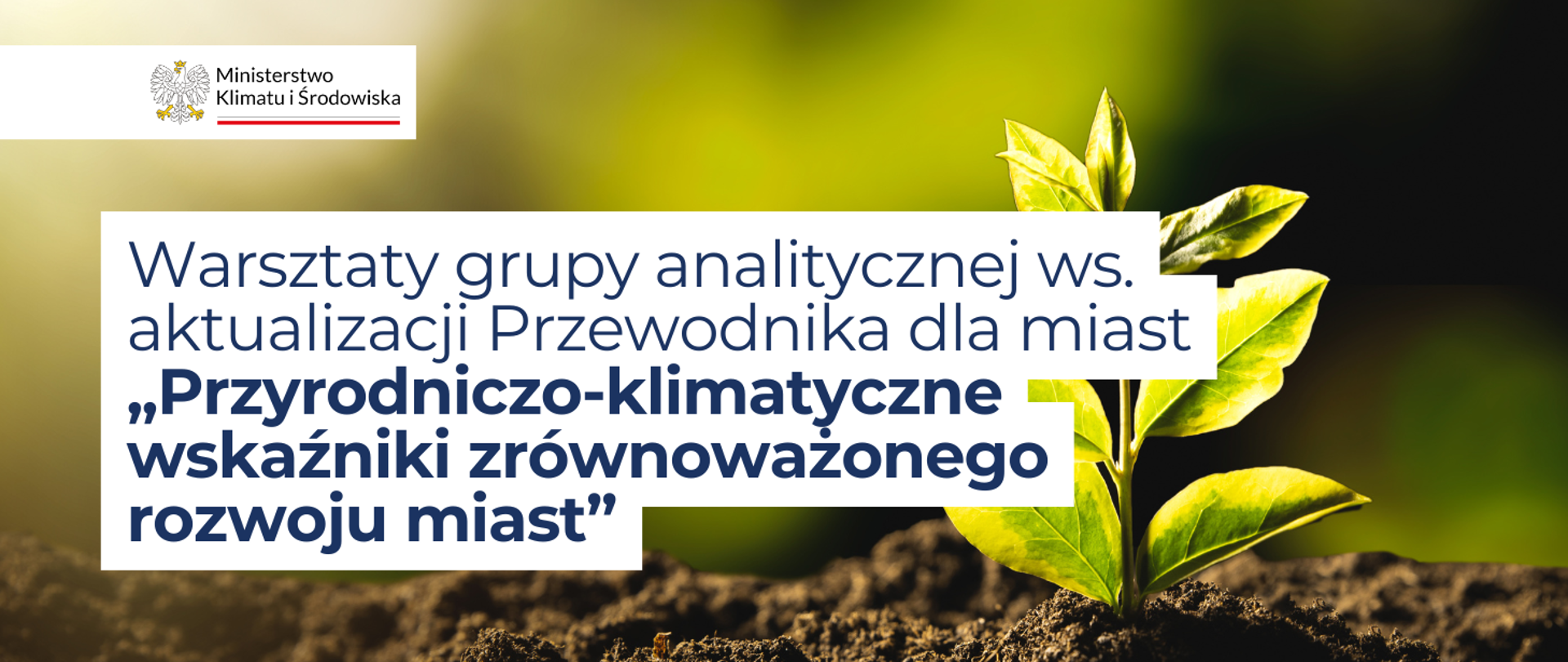 Ministerstwo Klimatu i Środowiska

Warsztaty grupy analitycznej ws. aktualizacji Przewodnika dla miast „Przyrodniczo-klimatyczne wskaźniki zrównoważonego rozwoju miast”